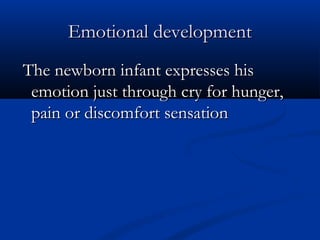 Emotional development

The newborn infant expresses his emotion just through cry for hunger, pain or discomfort sensation